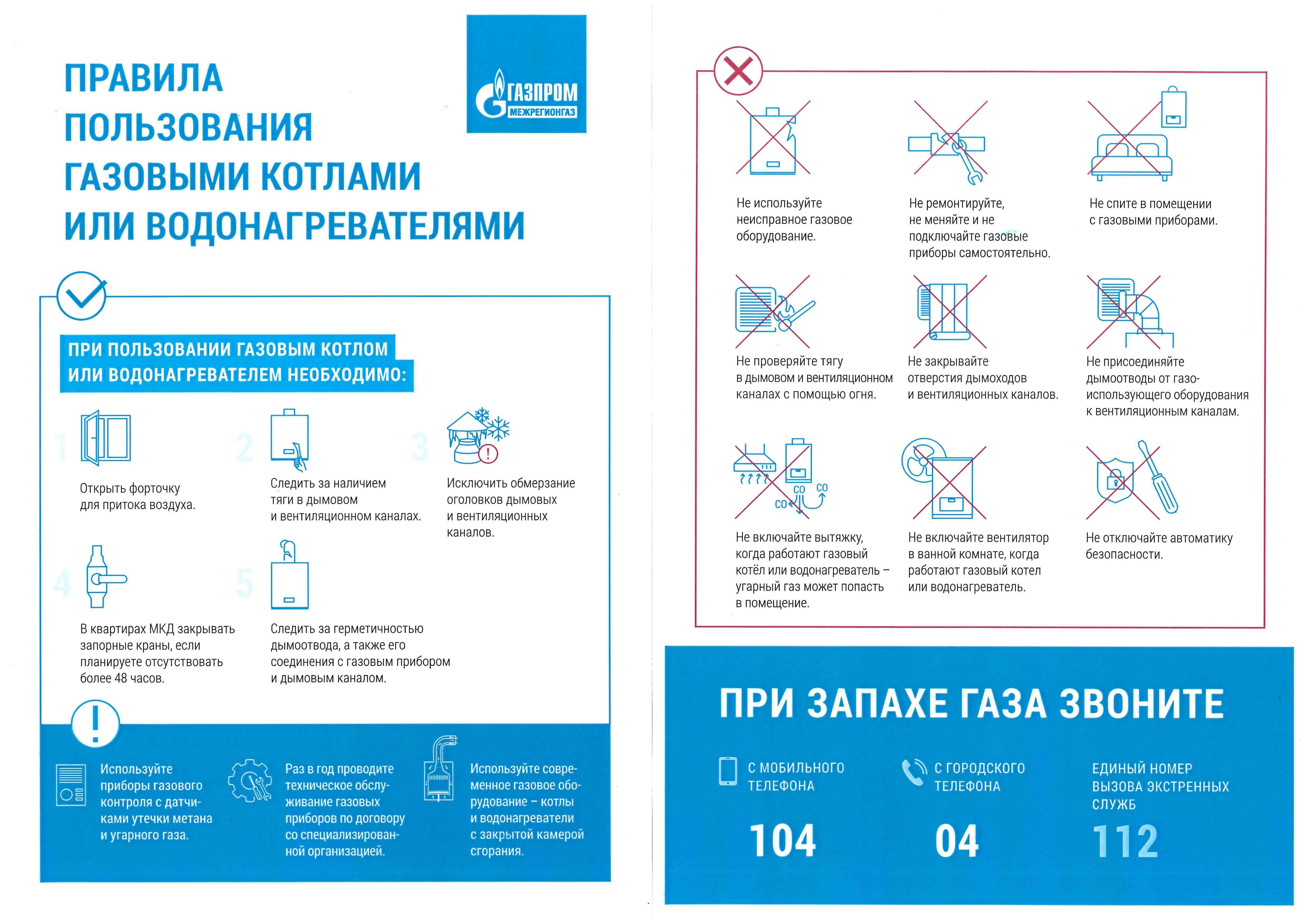 ПРАВИЛА ПОЛЬЗОВАНИЯ ГАЗОВЫМИ КОТЛАМИ ИЛИ ВОДОНАГРЕВАТЕЛЯМИ

ГАЗПРОМ МЕЖРЕГИОНГАЗ

ПРИ ПОЛЬЗОВАНИИ ГАЗОВЫМ КОТЛОМ ИЛИ ВОДОНАГРЕВАТЕЛЕМ НЕОБХОДИМО:

1 Открыть форточку для притока воздуха.

2 Следить за наличием тяги в дымовом и вентиляционном каналах.

3 Исключить обмерзание оголовков дымовых и вентиляционных каналов.

4 В квартирах МКД закрывать запорные краны, если планируете отсутствовать более 48 часов.

5 Следить за герметичностью дымоотвода, а также его соединения с газовым прибором и дымовым каналом.

Используйте приборы газового контроля с датчиками утечки метана и угарного газа.

Раз в год проводите техническое обслуживание газовых приборов по договору со специализированной организацией.

Используйте современное газовое оборудование – котлы и водонагреватели с закрытой камерой сгорания.

Не используйте неисправное газовое оборудование.

Не ремонтируйте, не меняйте и не подключайте газовые приборы самостоятельно.

Не спите в помещении с газовыми приборами.

Не проверяйте тягу в дымовом и вентиляционном каналах с помощью огня.

Не закрывайте отверстия дымоходов и вентиляционных каналов.

Не присоединяйте дымоотводы от газоиспользующего оборудования к вентиляционным каналам.

CO CO CO

Не включайте вытяжку, когда работают газовый котёл или водонагреватель – угарный газ может попасть в помещение.

Не включайте вентилятор в ванной комнате, когда работают газовый котел или водонагреватель.

Не отключайте автоматику безопасности.

ПРИ ЗАПАХЕ ГАЗА ЗВОНИТЕ

С МОБИЛЬНОГО ТЕЛЕФОНА
104

С ГОРОДСКОГО ТЕЛЕФОНА
04

ЕДИНЫЙ НОМЕР ВЫЗОВА ЭКСТРЕННЫХ СЛУЖБ
112